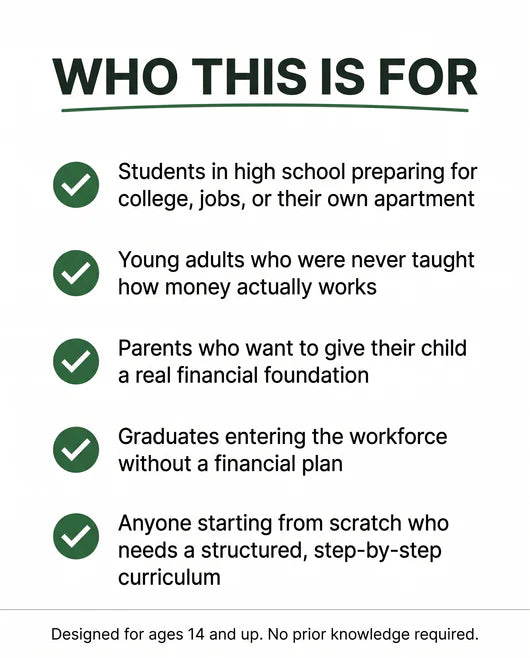 WHO THIS IS FOR

Students in high school preparing for college, jobs, or their own apartment

Young adults who were never taught how money actually works

Parents who want to give their child a real financial foundation

Graduates entering the workforce without a financial plan

Anyone starting from scratch who needs a structured, step-by-step curriculum

Designed for ages 14 and up. No prior knowledge required.